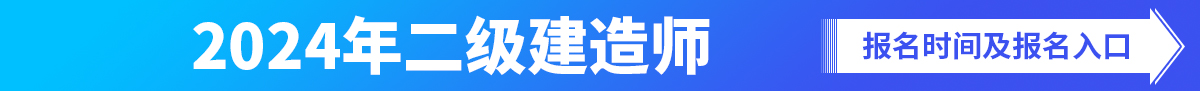 2024年二级建造师

报名时间及报名入口